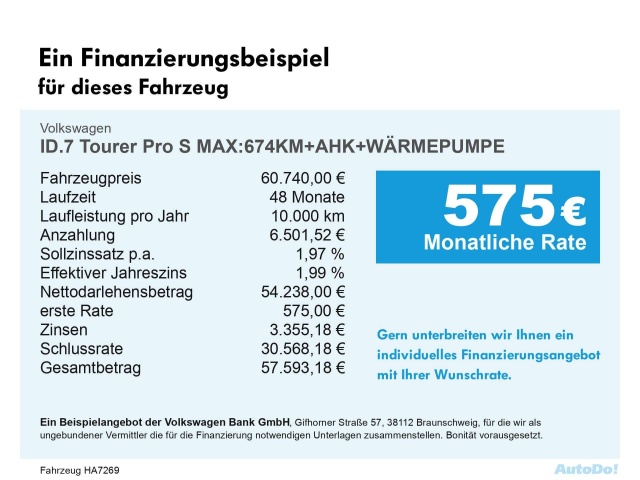 Ein Finanzierungsbeispiel
für dieses Fahrzeug

Volkswagen
ID.7 Tourer Pro S MAX:674KM+AHK+WÄRMEPUMPE

Fahrzeugpreis 60.740,00 €
Laufzeit 48 Monate
Laufleistung pro Jahr 10.000 km
Anzahlung 6.501,52 €
Sollzinssatz p.a. 1,97 %
Effektiver Jahreszins 1,99 %
Nettodarlehensbetrag 54.238,00 €
erste Rate 575,00 €
Zinsen 3.355,18 €
Schlussrate 30.568,18 €
Gesamtbetrag 57.593,18 €

575 €
Monatliche Rate

Gern unterbreiten wir Ihnen ein individuelles Finanzierungsangebot mit Ihrer Wunschrate.

Ein Beispielangebot der Volkswagen Bank GmbH, Gifhorner Straße 57, 38112 Braunschweig, für die wir als ungebundener Vermittler die für die Finanzierung notwendigen Unterlagen zusammenstellen. Bonität vorausgesetzt.

Fahrzeug HA7269

AutoDo!